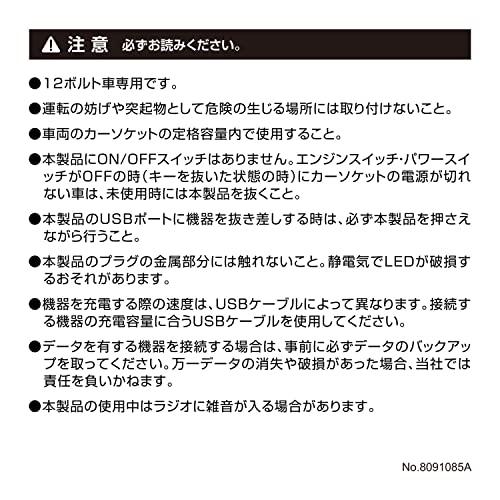 注意 必ずお読みください。

●12ボルト車専用です。

●運転の妨げや突起物として危険の生じる場所には取り付けないこと。

●車両のカーソケットの定格容量内で使用すること。

●本製品にON/OFFスイッチはありません。エンジンスイッチ・パワースイッチがOFFの時（キーを抜いた状態の時）にカーソケットの電源が切れない車は、未使用時には本製品を抜くこと。

●本製品のUSBポートに機器を抜き差しする時は、必ず本製品を押さえながら行うこと。

●本製品のプラグの金属部分には触れないこと。静電気でLEDが破損するおそれがあります。

●機器を充電する際の速度は、USBケーブルによって異なります。接続する機器の充電容量に合うUSBケーブルを使用してください。

●データを有する機器を接続する場合は、事前に必ずデータのバックアップを取ってください。万一データの消失や破損があった場合、当社では責任を負いかねます。

●本製品の使用中はラジオに雑音が入る場合があります。

No.8091085A